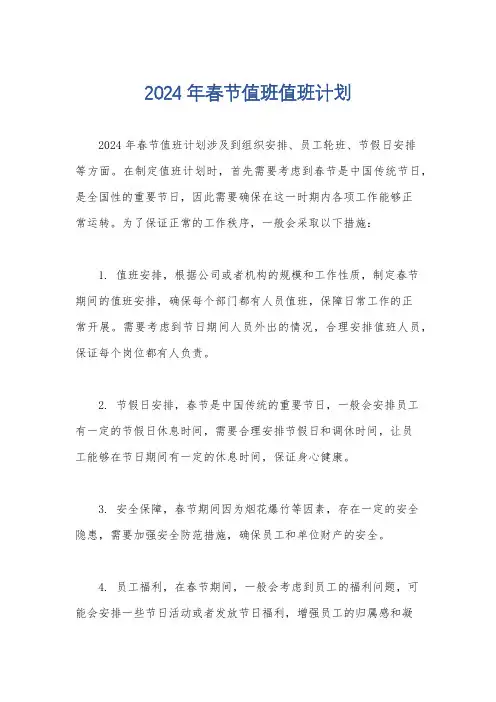 2024年春节值班值班计划

2024年春节值班计划涉及到组织安排、员工轮班、节假日安排等方面。在制定值班计划时，首先需要考虑到春节是中国传统节日，是全国性的重要节日，因此需要确保在这一时期内各项工作能够正常运转。为了保证正常的工作秩序，一般会采取以下措施：

1. 值班安排，根据公司或者机构的规模和工作性质，制定春节期间的值班安排，确保每个部门都有人员值班，保障日常工作的正常开展。需要考虑到节日期间人员外出的情况，合理安排值班人员，保证每个岗位都有人负责。

2. 节假日安排，春节是中国传统的重要节日，一般会安排员工有一定的节假日休息时间，需要合理安排节假日和调休时间，让员工能够在节日期间有一定的休息时间，保证身心健康。

3. 安全保障，春节期间因为烟花爆竹等因素，存在一定的安全隐患，需要加强安全防范措施，确保员工和单位财产的安全。

4. 员工福利，在春节期间，一般会考虑到员工的福利问题，可能会安排一些节日活动或者发放节日福利，增强员工的归属感和凝